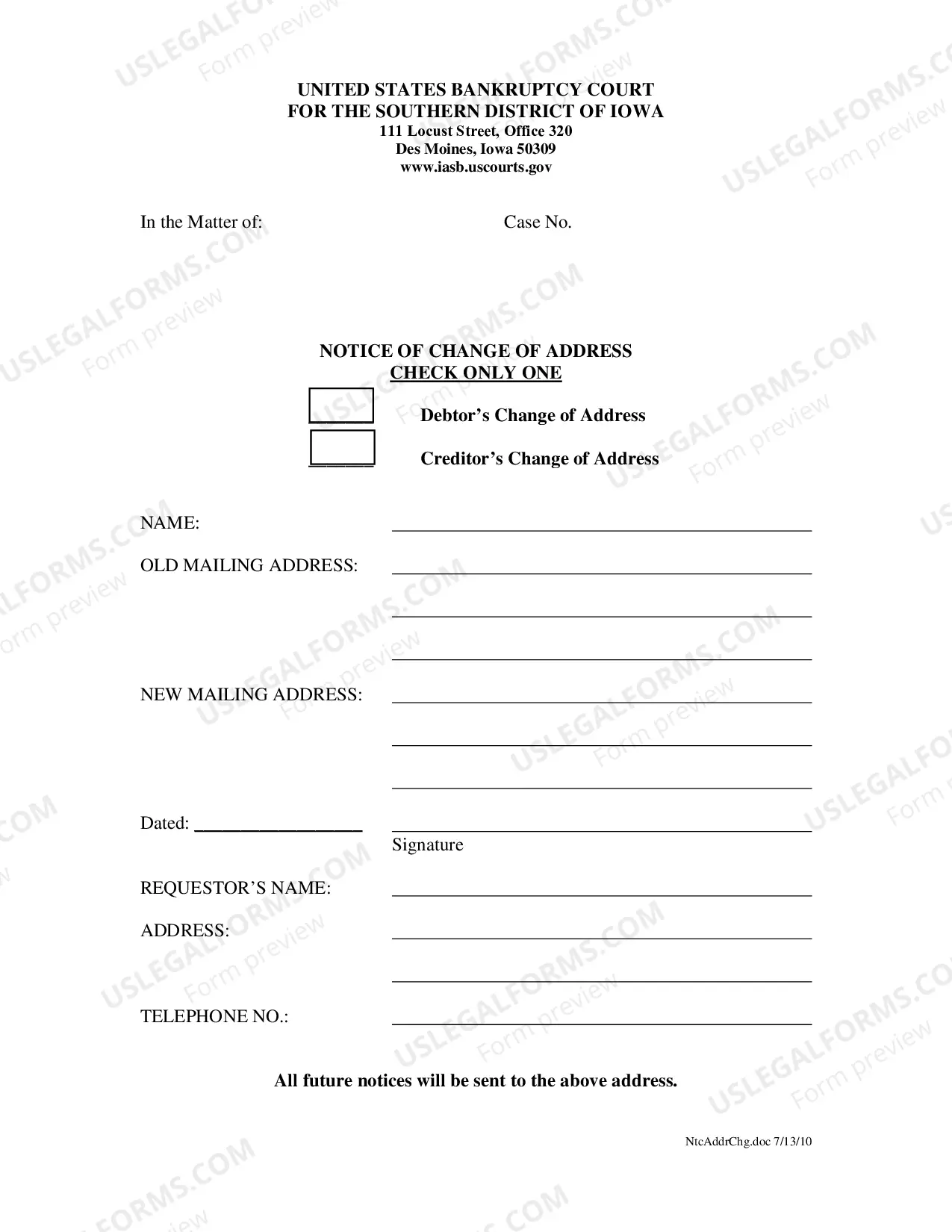 UNITED STATES BANKRUPTCY COURT
FOR THE SOUTHERN DISTRICT OF IOWA
111 Locust Street, Office 320
Des Moines, Iowa 50309
www.iasb.uscourts.gov

In the Matter of: Case No.

NOTICE OF CHANGE OF ADDRESS
CHECK ONLY ONE

☐ Debtor's Change of Address
☐ Creditor's Change of Address

NAME: ____

OLD MAILING ADDRESS: ____
____
____

NEW MAILING ADDRESS: ____
____
____

Dated: ____ ____
Signature

REQUESTOR'S NAME: ____

ADDRESS: ____
____

TELEPHONE NO.: ____

All future notices will be sent to the above address.

NtcAddrChg.doc 7/13/10

USLEGALFORMS.COM
Form preview